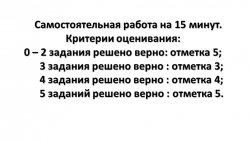 Самостоятельная работа на 15 минут.
Критерии оценивания:
0 – 2 задания решено верно: отметка 5;
3 задания решено верно : отметка 3;
4 задания решено верно : отметка 4;
5 заданий решено верно : отметка 5.